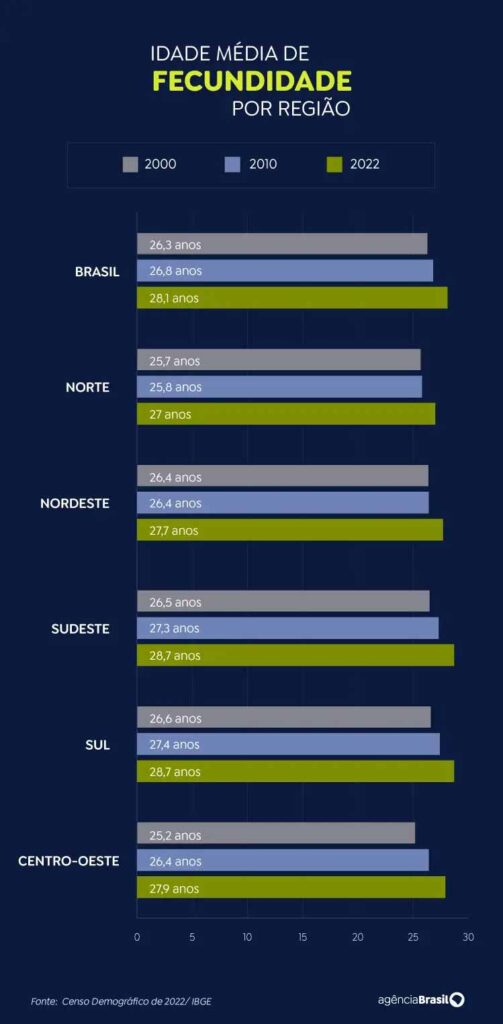 IDADE MÉDIA DE
FECUNDIDADE
POR REGIÃO

2000 2010 2022

BRASIL
26,3 anos
26,8 anos
28,1 anos

NORTE
25,7 anos
25,8 anos
27 anos

NORDESTE
26,4 anos
26,4 anos
27,7 anos

SUDESTE
26,5 anos
27,3 anos
28,7 anos

SUL
26,6 anos
27,4 anos
28,7 anos

CENTRO-OESTE
25,2 anos
26,4 anos
27,9 anos

0 5 10 15 20 25 30

Fonte: Censo Demográfico de 2022/ IBGE

agênciaBrasil